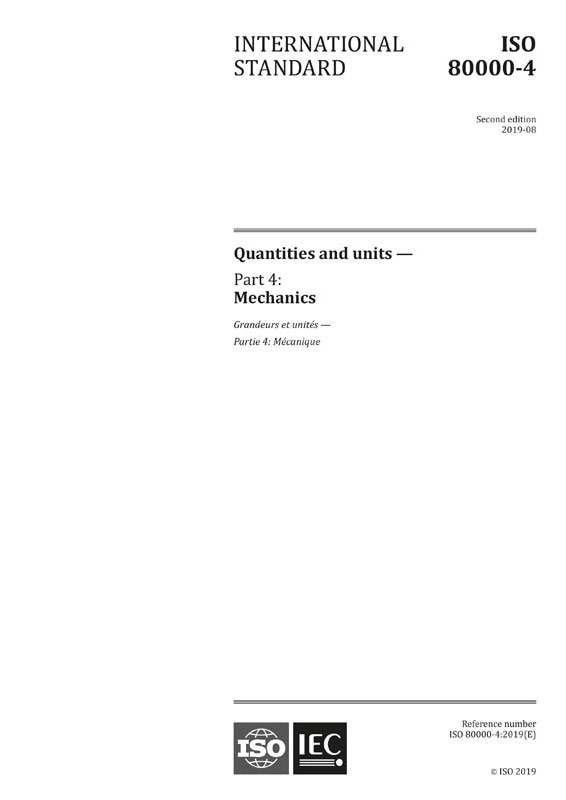 INTERNATIONAL STANDARD

ISO 80000-4

Second edition
2019-08

Quantities and units —

Part 4:
Mechanics

Grandeurs et unités —

Partie 4: Mécanique

ISO

IEC

Reference number
ISO 80000-4:2019(E)

© ISO 2019